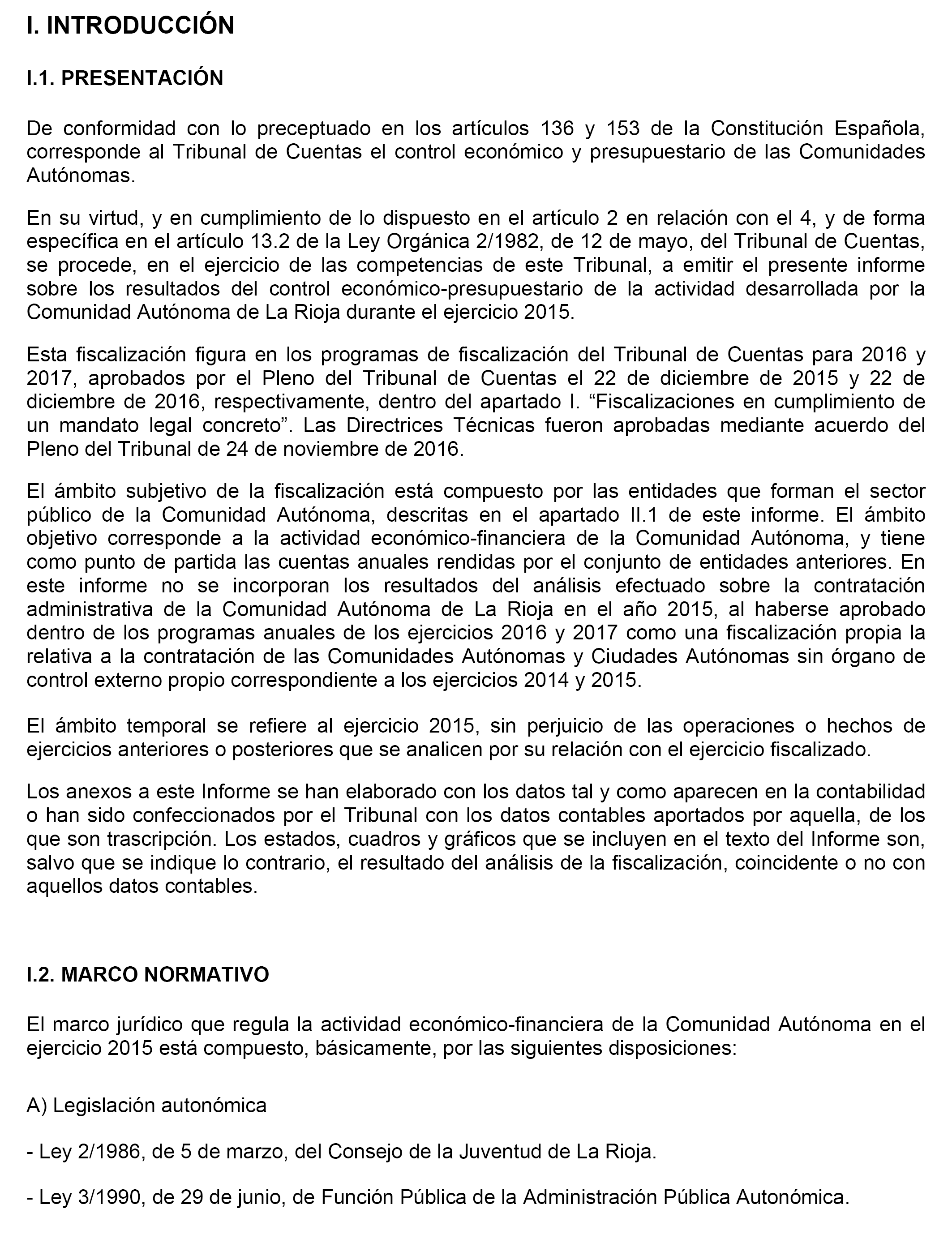 I. INTRODUCCIÓN

I.1. PRESENTACIÓN

De conformidad con lo preceptuado en los artículos 136 y 153 de la Constitución Española, corresponde al Tribunal de Cuentas el control económico y presupuestario de las Comunidades Autónomas.

En su virtud, y en cumplimiento de lo dispuesto en el artículo 2 en relación con el 4, y de forma específica en el artículo 13.2 de la Ley Orgánica 2/1982, de 12 de mayo, del Tribunal de Cuentas, se procede, en el ejercicio de las competencias de este Tribunal, a emitir el presente informe sobre los resultados del control económico-presupuestario de la actividad desarrollada por la Comunidad Autónoma de La Rioja durante el ejercicio 2015.

Esta fiscalización figura en los programas de fiscalización del Tribunal de Cuentas para 2016 y 2017, aprobados por el Pleno del Tribunal de Cuentas el 22 de diciembre de 2015 y 22 de diciembre de 2016, respectivamente, dentro del apartado I. “Fiscalizaciones en cumplimiento de un mandato legal concreto”. Las Directrices Técnicas fueron aprobadas mediante acuerdo del Pleno del Tribunal de 24 de noviembre de 2016.

El ámbito subjetivo de la fiscalización está compuesto por las entidades que forman el sector público de la Comunidad Autónoma, descritas en el apartado II.1 de este informe. El ámbito objetivo corresponde a la actividad económico-financiera de la Comunidad Autónoma, y tiene como punto de partida las cuentas anuales rendidas por el conjunto de entidades anteriores. En este informe no se incorporan los resultados del análisis efectuado sobre la contratación administrativa de la Comunidad Autónoma de La Rioja en el año 2015, al haberse aprobado dentro de los programas anuales de los ejercicios 2016 y 2017 como una fiscalización propia la relativa a la contratación de las Comunidades Autónomas y Ciudades Autónomas sin órgano de control externo propio correspondiente a los ejercicios 2014 y 2015.

El ámbito temporal se refiere al ejercicio 2015, sin perjuicio de las operaciones o hechos de ejercicios anteriores o posteriores que se analicen por su relación con el ejercicio fiscalizado.

Los anexos a este Informe se han elaborado con los datos tal y como aparecen en la contabilidad o han sido confeccionados por el Tribunal con los datos contables aportados por aquella, de los que son trascripción. Los estados, cuadros y gráficos que se incluyen en el texto del Informe son, salvo que se indique lo contrario, el resultado del análisis de la fiscalización, coincidente o no con aquellos datos contables.

I.2. MARCO NORMATIVO

El marco jurídico que regula la actividad económico-financiera de la Comunidad Autónoma en el ejercicio 2015 está compuesto, básicamente, por las siguientes disposiciones:

A) Legislación autonómica

- Ley 2/1986, de 5 de marzo, del Consejo de la Juventud de La Rioja.

- Ley 3/1990, de 29 de junio, de Función Pública de la Administración Pública Autonómica.